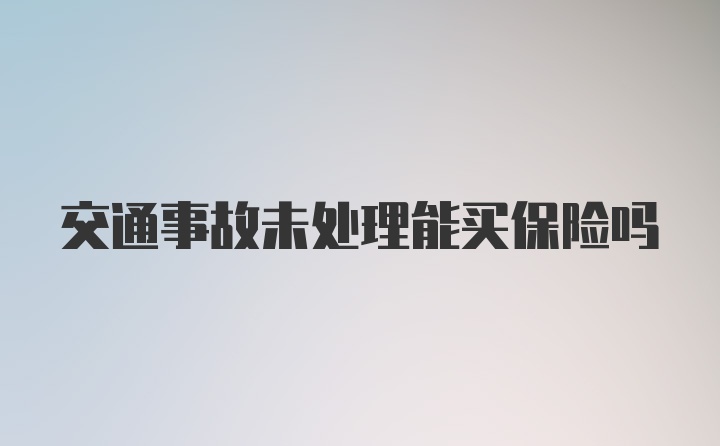 交通事故未处理能买保险吗